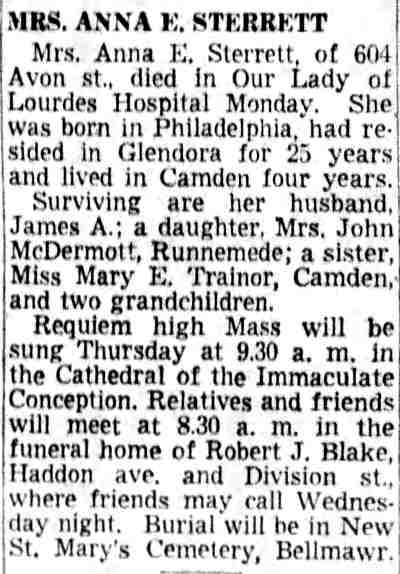 MRS. ANNA E. STERRETT

Mrs. Anna E. Sterrett, of 604 Avon st., died in Our Lady of Lourdes Hospital Monday. She was born in Philadelphia, had resided in Glendora for 25 years and lived in Camden four years.

Surviving are her husband, James A.; a daughter, Mrs. John McDermott, Runnemede; a sister, Miss Mary E. Trainor, Camden, and two grandchildren.

Requiem high Mass will be sung Thursday at 9.30 a. m. in the Cathedral of the Immaculate Conception. Relatives and friends will meet at 8.30 a. m. in the funeral home of Robert J. Blake, Haddon ave. and Division st., where friends may call Wednesday night. Burial will be in New St. Mary's Cemetery, Bellmawr.